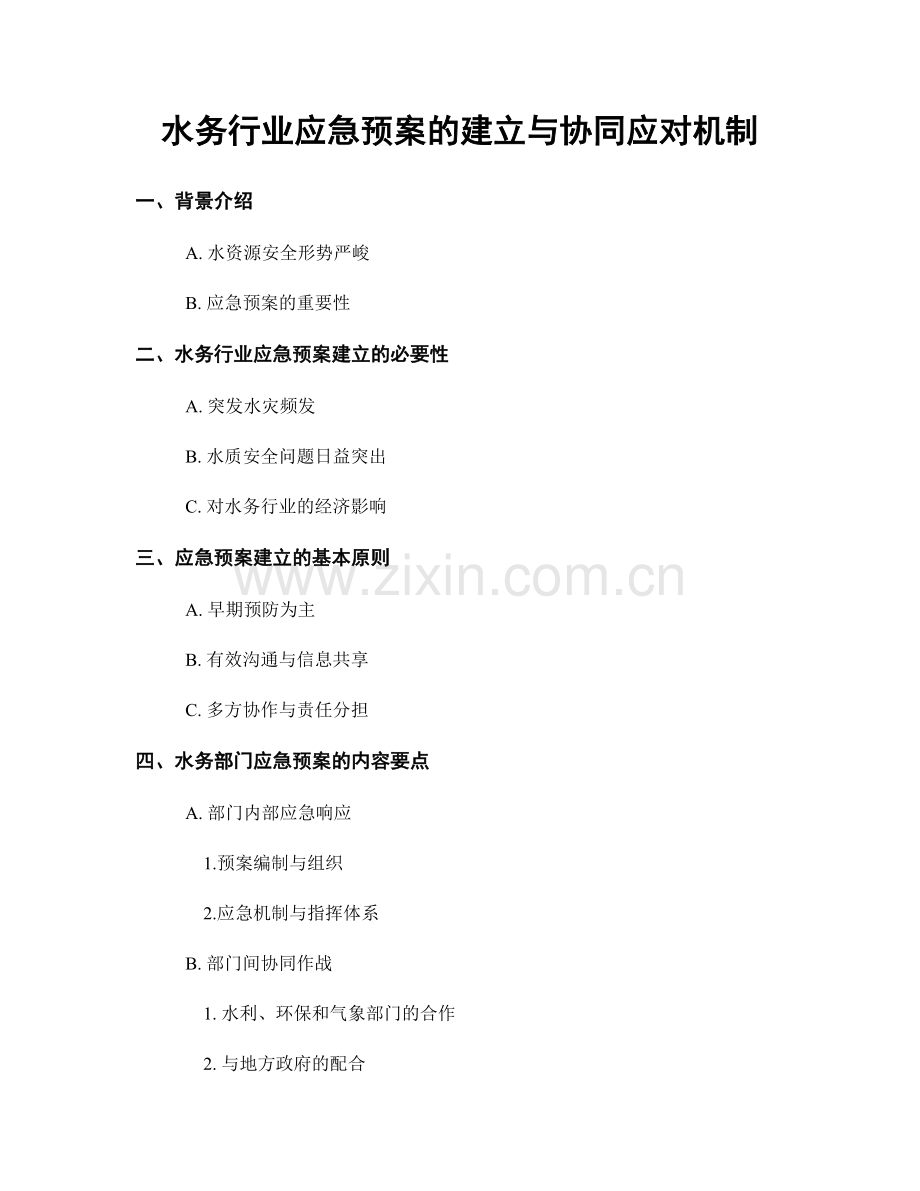 水务行业应急预案的建立与协同应对机制

一、背景介绍

A. 水资源安全形势严峻

B. 应急预案的重要性

二、水务行业应急预案建立的必要性

A. 突发水灾频发

B. 水质安全问题日益突出

C. 对水务行业的经济影响

三、应急预案建立的基本原则

www.zixin.com.cn

A. 早期预防为主

B. 有效沟通与信息共享

C. 多方协作与责任分担

四、水务部门应急预案的内容要点

A. 部门内部应急响应

1.预案编制与组织

2.应急机制与指挥体系

B. 部门间协同作战

1. 水利、环保和气象部门的合作

2. 与地方政府的配合